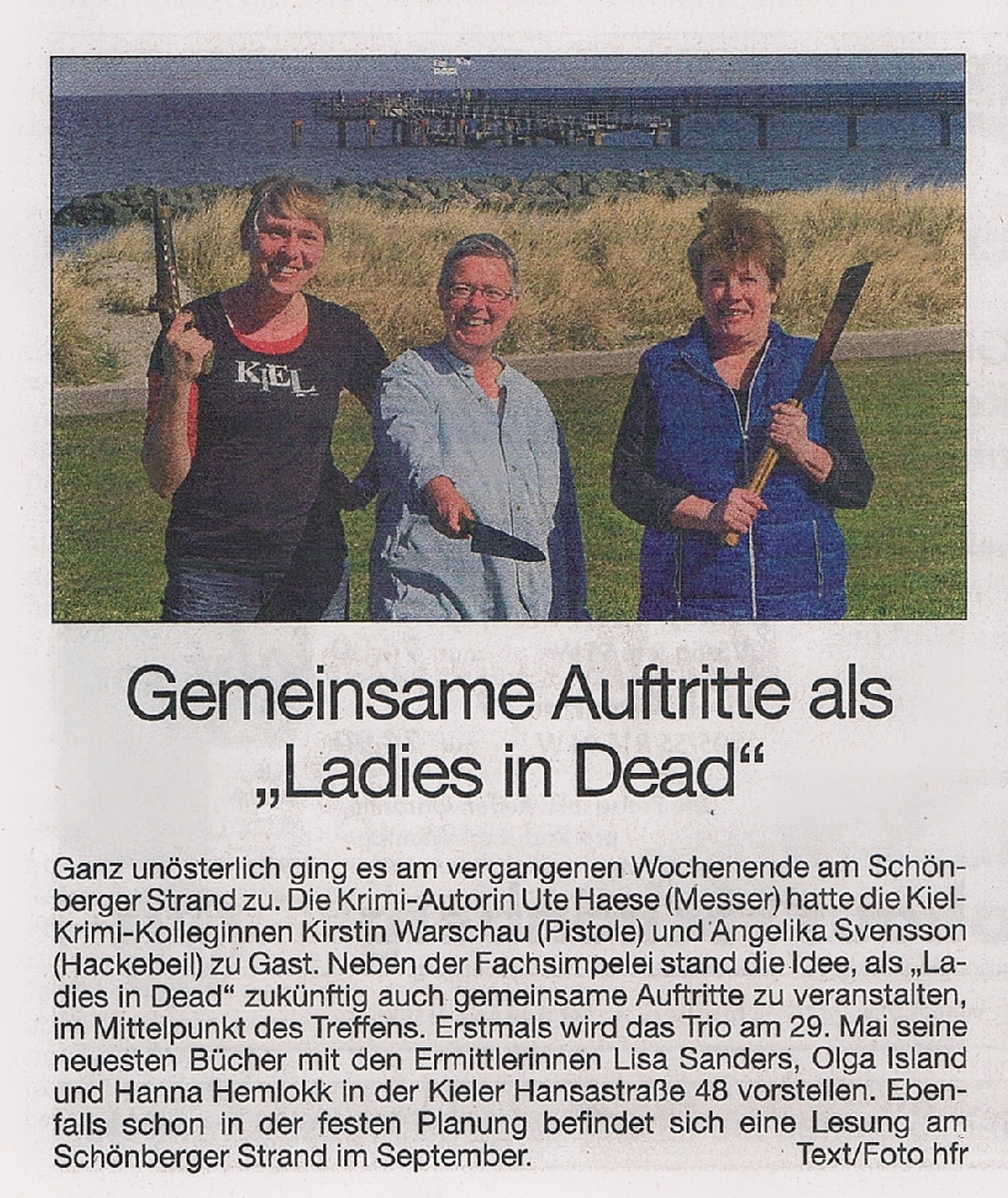 KIEL

Gemeinsame Auftritte als „Ladies in Dead“

Ganz unösterlich ging es am vergangenen Wochenende am Schönberger Strand zu. Die Krimi-Autorin Ute Haese (Messer) hatte die Kiel-Krimi-Kolleginnen Kirstin Warschau (Pistole) und Angelika Svensson (Hackebeil) zu Gast. Neben der Fachsimpelei stand die Idee, als „Ladies in Dead“ zukünftig auch gemeinsame Auftritte zu veranstalten, im Mittelpunkt des Treffens. Erstmals wird das Trio am 29. Mai seine neuesten Bücher mit den Ermittlerinnen Lisa Sanders, Olga Island und Hanna Hemlokk in der Kieler Hansastraße 48 vorstellen. Ebenfalls schon in der festen Planung befindet sich eine Lesung am Schönberger Strand im September. Text/Foto hfr